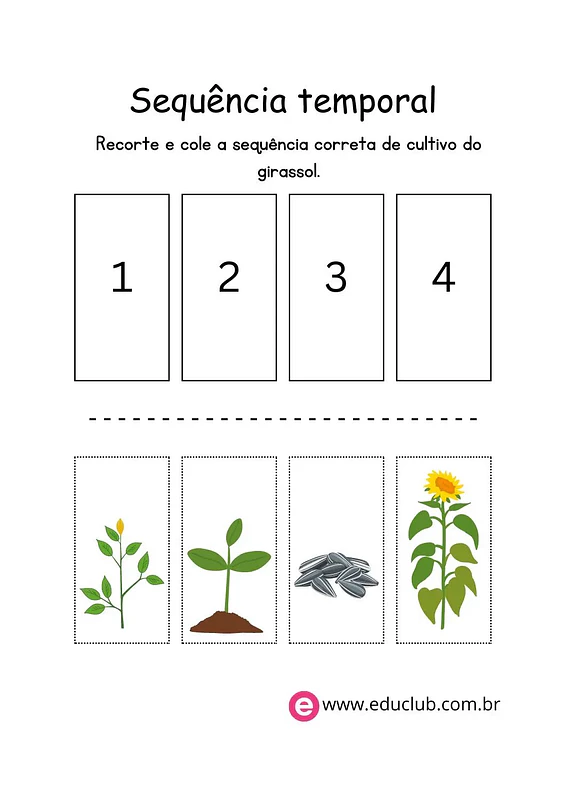 Sequência temporal

Recorte e cole a sequência correta de cultivo do girassol.

1 2 3 4

e www.educlub.com.br